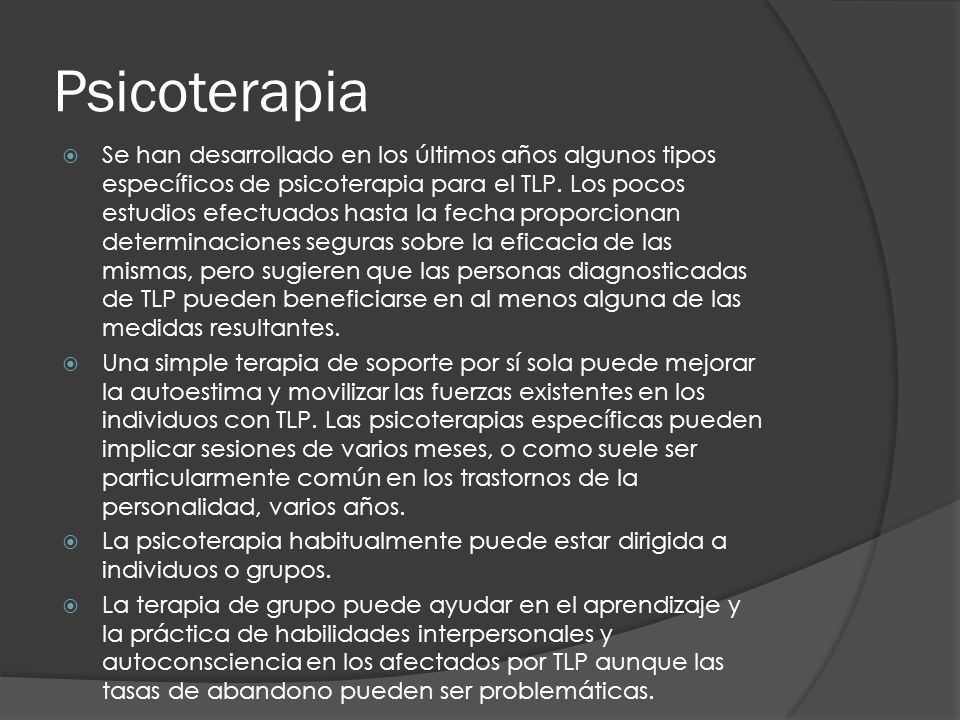 Psicoterapia

Se han desarrollado en los últimos años algunos tipos específicos de psicoterapia para el TLP. Los pocos estudios efectuados hasta la fecha proporcionan determinaciones seguras sobre la eficacia de las mismas, pero sugieren que las personas diagnosticadas de TLP pueden beneficiarse en al menos alguna de las medidas resultantes.

Una simple terapia de soporte por sí sola puede mejorar la autoestima y movilizar las fuerzas existentes en los individuos con TLP. Las psicoterapias específicas pueden implicar sesiones de varios meses, o como suele ser particularmente común en los trastornos de la personalidad, varios años.

La psicoterapia habitualmente puede estar dirigida a individuos o grupos.

La terapia de grupo puede ayudar en el aprendizaje y la práctica de habilidades interpersonales y autoconsciencia en los afectados por TLP aunque las tasas de abandono pueden ser problemáticas.